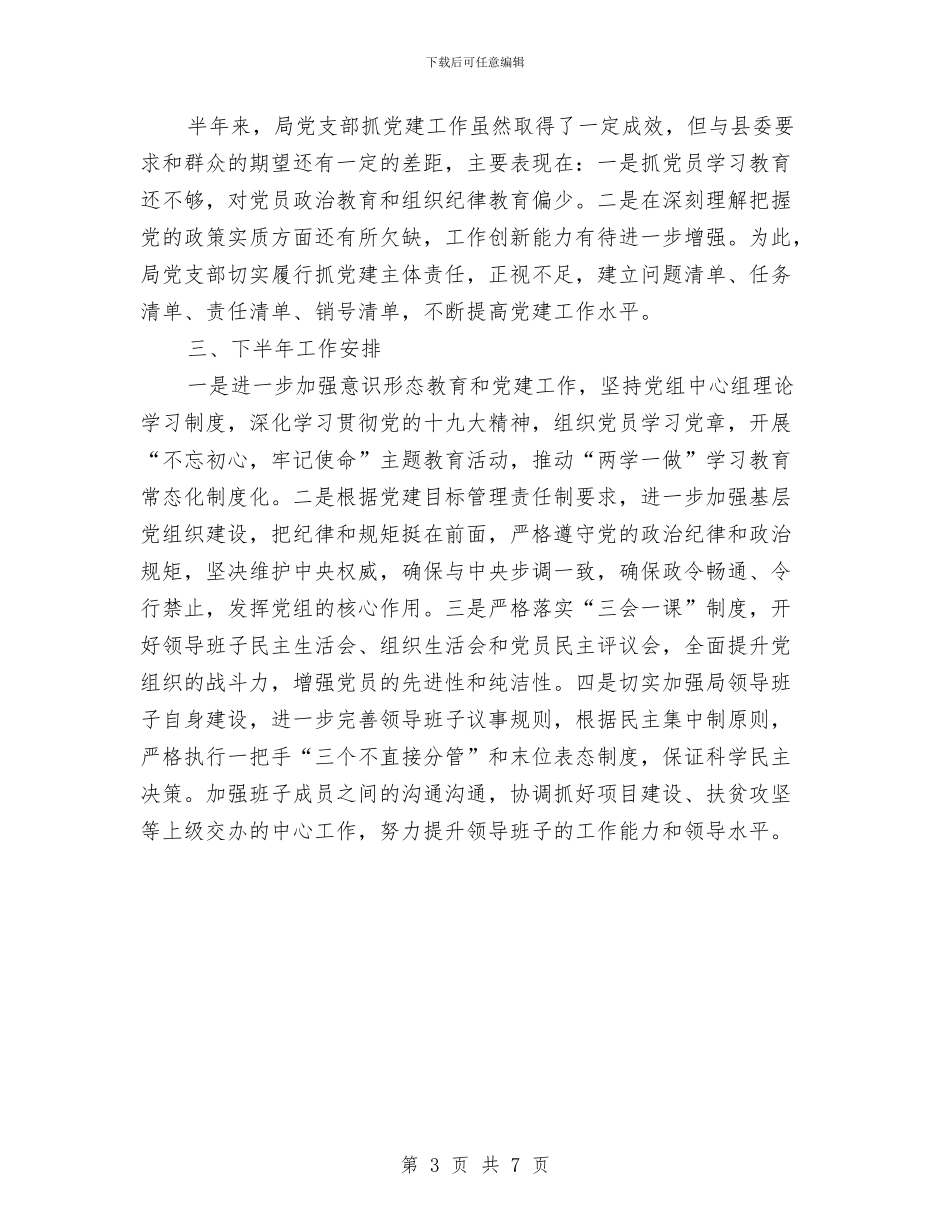 下载后可任意编辑

半年来，局党支部抓党建工作虽然取得了一定成效，但与县委要求和群众的期望还有一定的差距，主要表现在：一是抓党员学习教育还不够，对党员政治教育和组织纪律教育偏少。二是在深刻理解把握党的政策实质方面还有所欠缺，工作创新能力有待进一步增强。为此，局党支部切实履行抓党建主体责任，正视不足，建立问题清单、任务清单、责任清单、销号清单，不断提高党建工作水平。

三、下半年工作安排

一是进一步加强意识形态教育和党建工作，坚持党组中心组理论学习制度，深化学习贯彻党的十九大精神，组织党员学习党章，开展“不忘初心，牢记使命”主题教育活动，推动“两学一做”学习教育常态化制度化。二是根据党建目标管理责任制要求，进一步加强基层党组织建设，把纪律和规矩挺在前面，严格遵守党的政治纪律和政治规矩，坚决维护中央权威，确保与中央步调一致，确保政令畅通、令行禁止，发挥党组的核心作用。三是严格落实“三会一课”制度，开好领导班子民主生活会、组织生活会和党员民主评议会，全面提升党组织的战斗力，增强党员的先进性和纯洁性。四是切实加强局领导班子自身建设，进一步完善领导班子议事规则，根据民主集中制原则，严格执行一把手“三个不直接分管”和末位表态制度，保证科学民主决策。加强班子成员之间的沟通沟通，协调抓好项目建设、扶贫攻坚等上级交办的中心工作，努力提升领导班子的工作能力和领导水平。

第 3 页 共 7 页